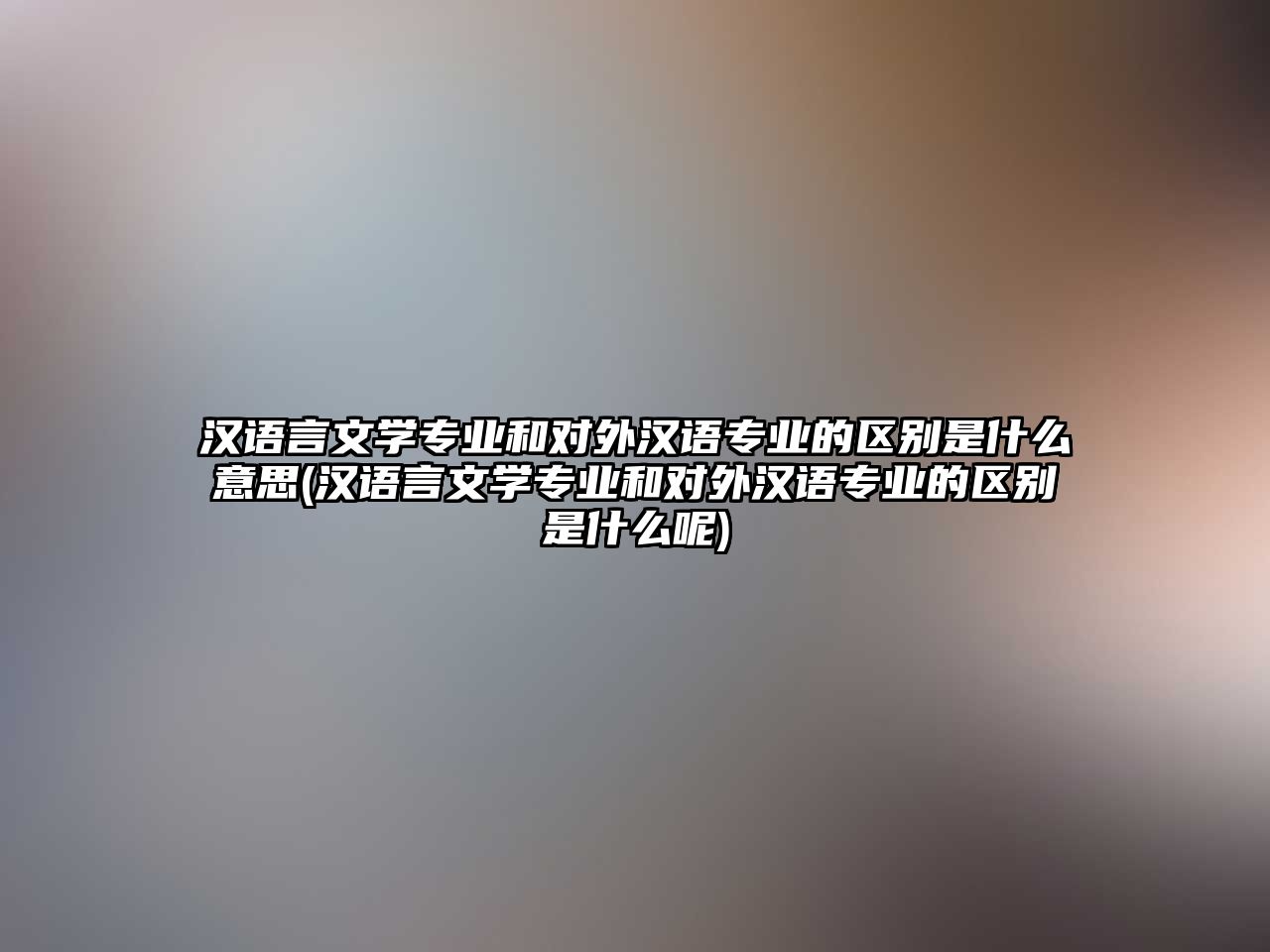 汉语言文学专业和对外汉语专业的区别是什么意思(汉语言文学专业和对外汉语专业的区别是什么呢)